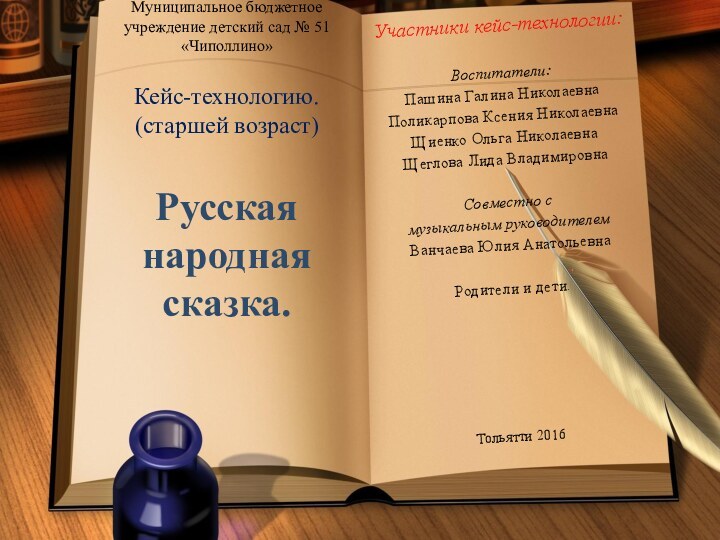 Муниципальное бюджетное учреждение детский сад № 51 «Чиполлино»

Кейс-технологию. (старшей возраст)

Русская народная сказка.

Участники кейс-технологии:

Воспитатели:
Пашина Галина Николаевна
Поликарпова Ксения Николаевна
Щиенко Ольга Николаевна
Щеглова Лида Владимировна

Совместно с музыкальным руководителем
Ванчаева Юлия Анатольевна

Родители и дети.

Тольятти 2016